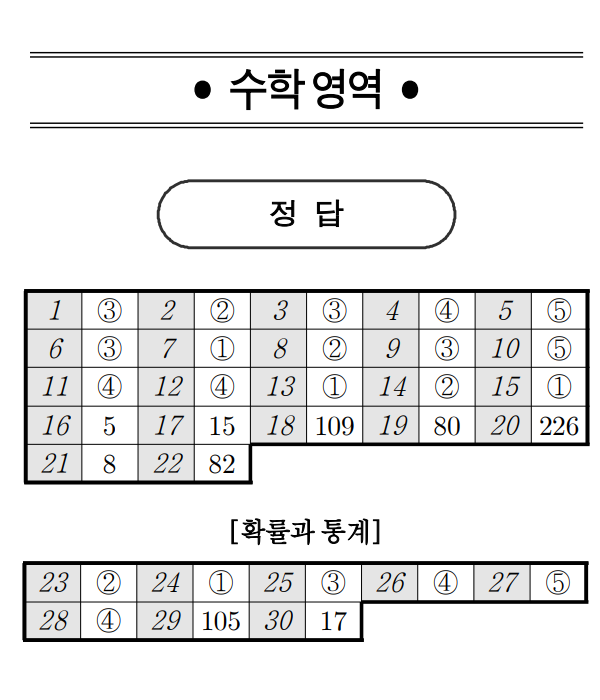 • 수학 영역 •

정 답

| 1 | ③ | 2 | ② | 3 | ③ | 4 | ④ | 5 | ⑤ |
|---|---|---|---|---|---|---|---|---|---|
| 6 | ③ | 7 | ① | 8 | ② | 9 | ③ | 10 | ⑤ |
| 11 | ④ | 12 | ④ | 13 | ① | 14 | ② | 15 | ① |
| 16 | 5 | 17 | 15 | 18 | 109 | 19 | 80 | 20 | 226 |
| 21 | 8 | 22 | 82 | | | | | | |

[확률과 통계]

| 23 | ② | 24 | ① | 25 | ③ | 26 | ④ | 27 | ⑤ |
|---|---|---|---|---|---|---|---|---|---|
| 28 | ④ | 29 | 105 | 30 | 17 | | | | |